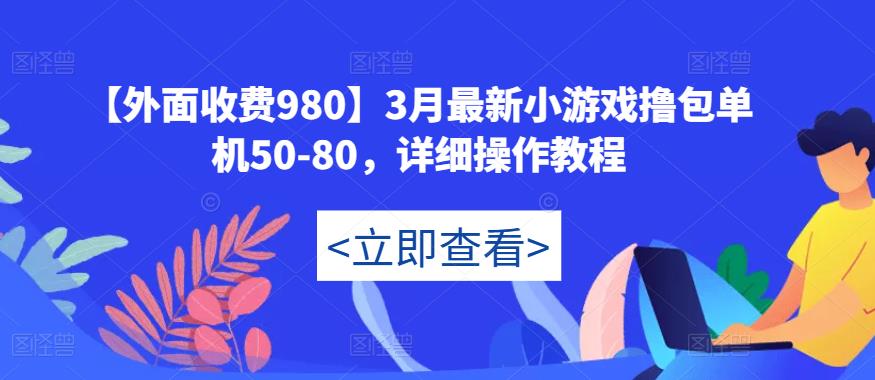 【外面收费980】3月最新小游戏撸包单机50-80，详细操作教程

<立即查看>